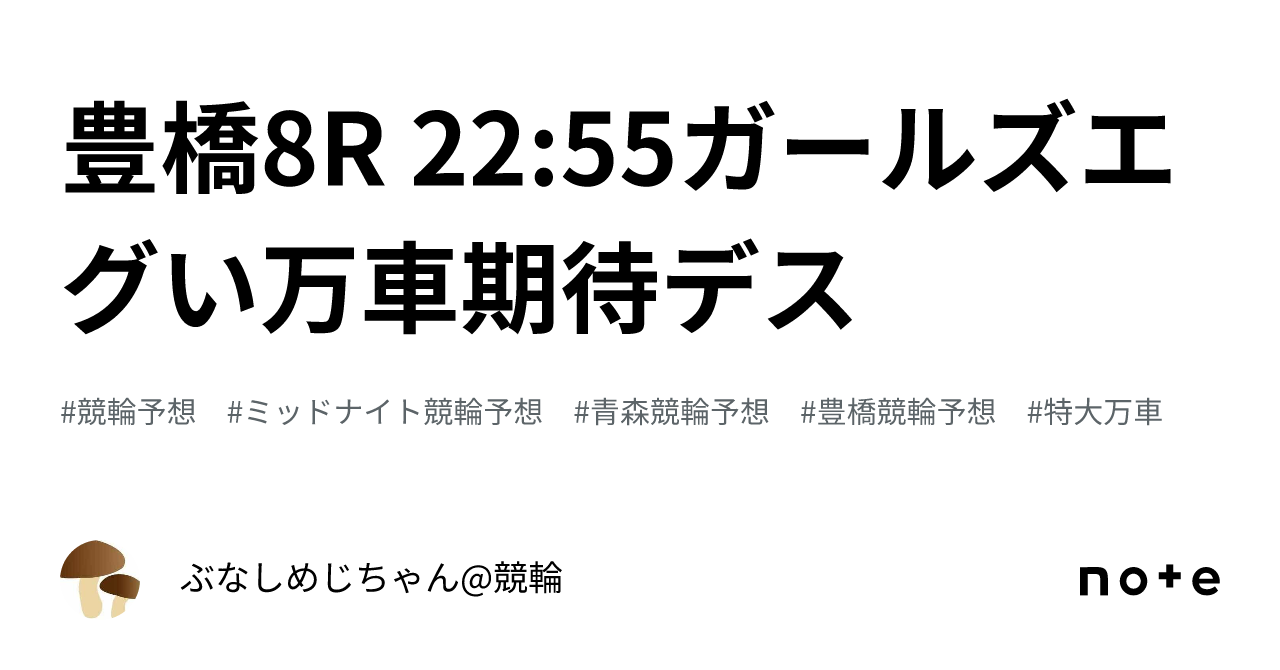 豊橋8R 22:55ガールズエグい万車期待デス

#競輪予想　#ミッドナイト競輪予想　#青森競輪予想　#豊橋競輪予想　#特大万車

ぶなしめじちゃん@競輪

note